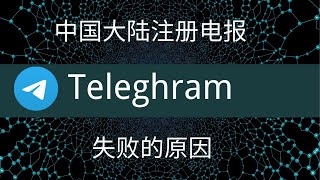 中国大陆注册电报

Teleghram

失败的原因